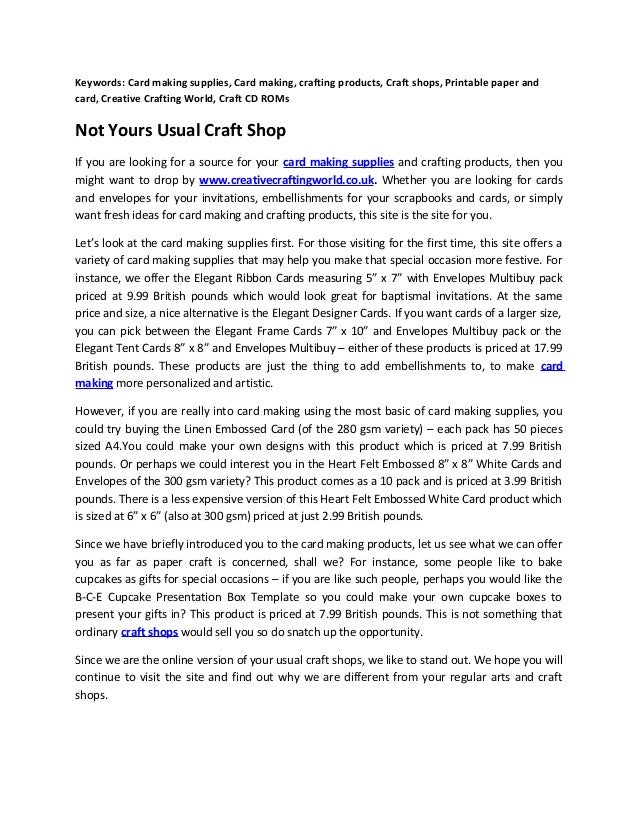 Keywords: Card making supplies, Card making, crafting products, Craft shops, Printable paper and card, Creative Crafting World, Craft CD ROMs

Not Yours Usual Craft Shop

If you are looking for a source for your card making supplies and crafting products, then you might want to drop by www.creativecraftingworld.co.uk. Whether you are looking for cards and envelopes for your invitations, embellishments for your scrapbooks and cards, or simply want fresh ideas for card making and crafting products, this site is the site for you.

Let's look at the card making supplies first. For those visiting for the first time, this site offers a variety of card making supplies that may help you make that special occasion more festive. For instance, we offer the Elegant Ribbon Cards measuring 5" x 7" with Envelopes Multibuy pack priced at 9.99 British pounds which would look great for baptismal invitations. At the same price and size, a nice alternative is the Elegant Designer Cards. If you want cards of a larger size, you can pick between the Elegant Frame Cards 7" x 10" and Envelopes Multibuy pack or the Elegant Tent Cards 8" x 8" and Envelopes Multibuy – either of these products is priced at 17.99 British pounds. These products are just the thing to add embellishments to, to make card making more personalized and artistic.

However, if you are really into card making using the most basic of card making supplies, you could try buying the Linen Embossed Card (of the 280 gsm variety) – each pack has 50 pieces sized A4.You could make your own designs with this product which is priced at 7.99 British pounds. Or perhaps we could interest you in the Heart Felt Embossed 8" x 8" White Cards and Envelopes of the 300 gsm variety? This product comes as a 10 pack and is priced at 3.99 British pounds. There is a less expensive version of this Heart Felt Embossed White Card product which is sized at 6" x 6" (also at 300 gsm) priced at just 2.99 British pounds.

Since we have briefly introduced you to the card making products, let us see what we can offer you as far as paper craft is concerned, shall we? For instance, some people like to bake cupcakes as gifts for special occasions – if you are like such people, perhaps you would like the B-C-E Cupcake Presentation Box Template so you could make your own cupcake boxes to present your gifts in? This product is priced at 7.99 British pounds. This is not something that ordinary craft shops would sell you so do snatch up the opportunity.

Since we are the online version of your usual craft shops, we like to stand out. We hope you will continue to visit the site and find out why we are different from your regular arts and craft shops.